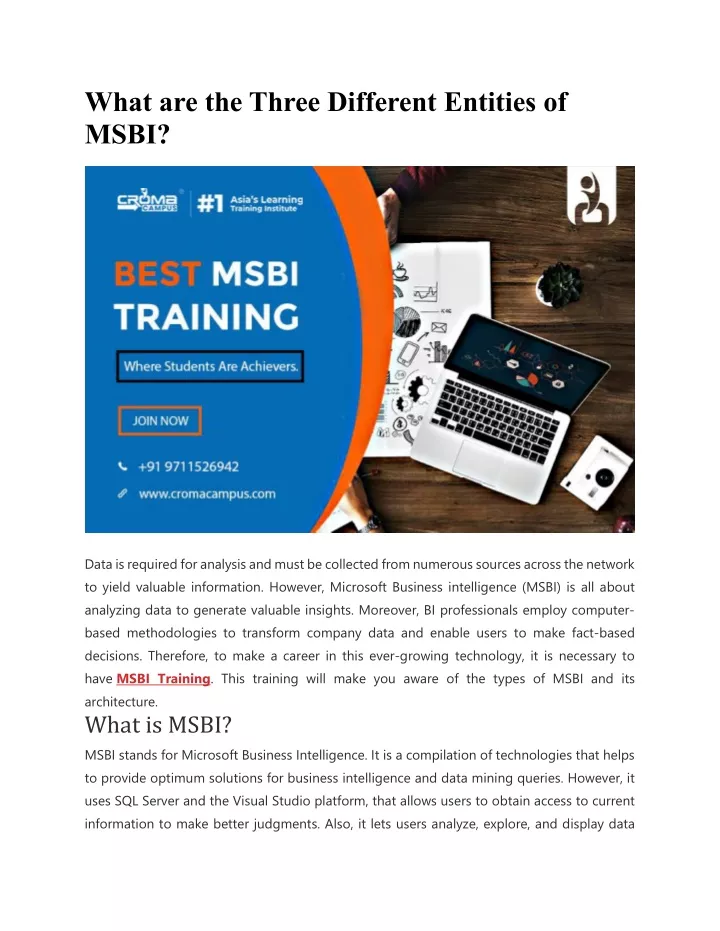 What are the Three Different Entities of MSBI?

CROMA CAMPUS

#1 Asia's Learning Training Institute

BEST MSBI TRAINING

Where Students Are Achievers.

JOIN NOW

+91 9711526942

www.cromacampus.com

Data is required for analysis and must be collected from numerous sources across the network to yield valuable information. However, Microsoft Business intelligence (MSBI) is all about analyzing data to generate valuable insights. Moreover, BI professionals employ computer-based methodologies to transform company data and enable users to make fact-based decisions. Therefore, to make a career in this ever-growing technology, it is necessary to have MSBI Training. This training will make you aware of the types of MSBI and its architecture.

What is MSBI?

MSBI stands for Microsoft Business Intelligence. It is a compilation of technologies that helps to provide optimum solutions for business intelligence and data mining queries. However, it uses SQL Server and the Visual Studio platform, that allows users to obtain access to current information to make better judgments. Also, it lets users analyze, explore, and display data